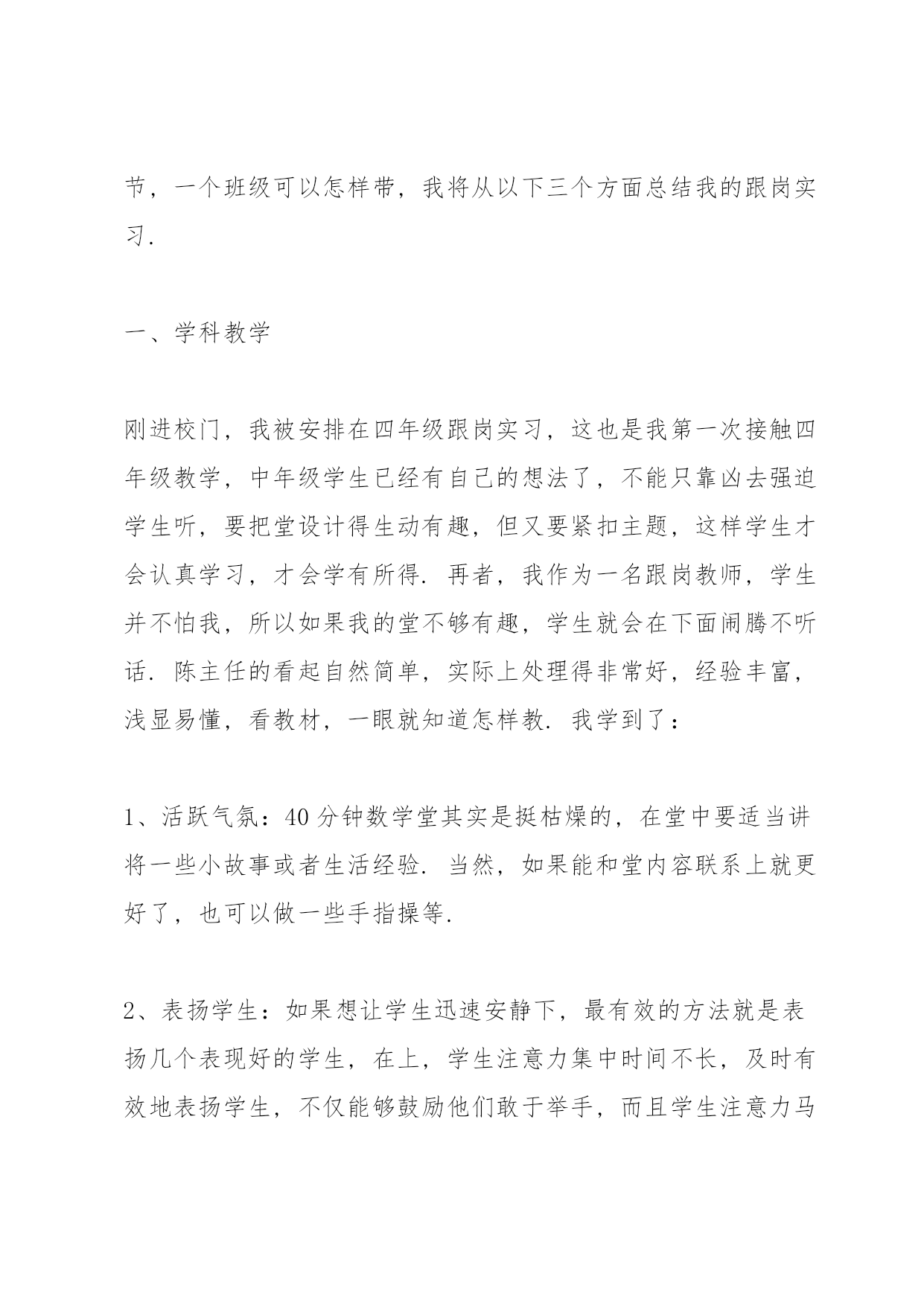 节，一个班级可以怎样带，我将从以下三个方面总结我的跟岗实习.

一、学科教学

刚进校门，我被安排在四年级跟岗实习，这也是我第一次接触四年级教学，中年级学生已经有自己的想法了，不能只靠凶去强迫学生听，要把堂设计得生动有趣，但又要紧扣主题，这样学生才会认真学习，才会学有所得. 再者，我作为一名跟岗教师，学生并不怕我，所以如果我的堂不够有趣，学生就会在下面闹腾不听话. 陈主任的看起自然简单，实际上处理得非常好，经验丰富，浅显易懂，看教材，一眼就知道怎样教. 我学到了：

1、活跃气氛：40分钟数学堂其实是挺枯燥的，在堂中要适当讲将一些小故事或者生活经验. 当然，如果能和堂内容联系上就更好了，也可以做一些手指操等.

2、表扬学生：如果想让学生迅速安静下，最有效的方法就是表扬几个表现好的学生，在上，学生注意力集中时间不长，及时有效地表扬学生，不仅能够鼓励他们敢于举手，而且学生注意力马